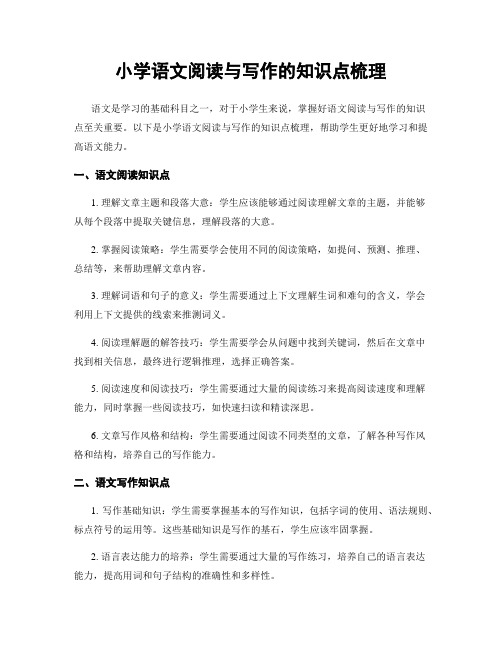 小学语文阅读与写作的知识点梳理

语文是学习的基础科目之一，对于小学生来说，掌握好语文阅读与写作的知识点至关重要。以下是小学语文阅读与写作的知识点梳理，帮助学生更好地学习和提高语文能力。

一、语文阅读知识点

1. 理解文章主题和段落大意：学生应该能够通过阅读理解文章的主题，并能够从每个段落中提取关键信息，理解段落的大意。

2. 掌握阅读策略：学生需要学会使用不同的阅读策略，如提问、预测、推理、总结等，来帮助理解文章内容。

3. 理解词语和句子的意义：学生需要通过上下文理解生词和难句的含义，学会利用上下文提供的线索来推测词义。

4. 阅读理解题的解答技巧：学生需要学会从问题中找到关键词，然后在文章中找到相关信息，最终进行逻辑推理，选择正确答案。

5. 阅读速度和阅读技巧：学生需要通过大量的阅读练习来提高阅读速度和理解能力，同时掌握一些阅读技巧，如快速扫读和精读深思。

6. 文章写作风格和结构：学生需要通过阅读不同类型的文章，了解各种写作风格和结构，培养自己的写作能力。

二、语文写作知识点

1. 写作基础知识：学生需要掌握基本的写作知识，包括字词的使用、语法规则、标点符号的运用等。这些基础知识是写作的基石，学生应该牢固掌握。

2. 语言表达能力的培养：学生需要通过大量的写作练习，培养自己的语言表达能力，提高用词和句子结构的准确性和多样性。